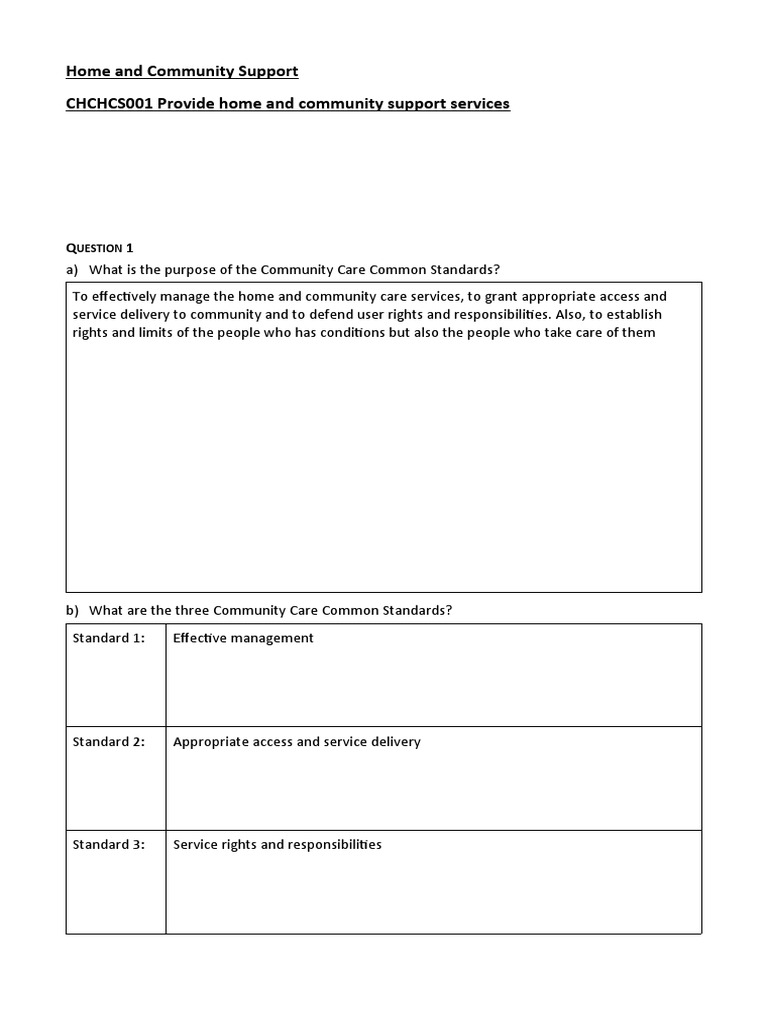 Home and Community Support

CHCHCS001 Provide home and community support services

QUESTION 1

a) What is the purpose of the Community Care Common Standards?

To effectively manage the home and community care services, to grant appropriate access and service delivery to community and to defend user rights and responsibilities. Also, to establish rights and limits of the people who has conditions but also the people who take care of them

b) What are the three Community Care Common Standards?

| Standard 1: | Effective management |
|---|---|
| Standard 2: | Appropriate access and service delivery |
| Standard 3: | Service rights and responsibilities |